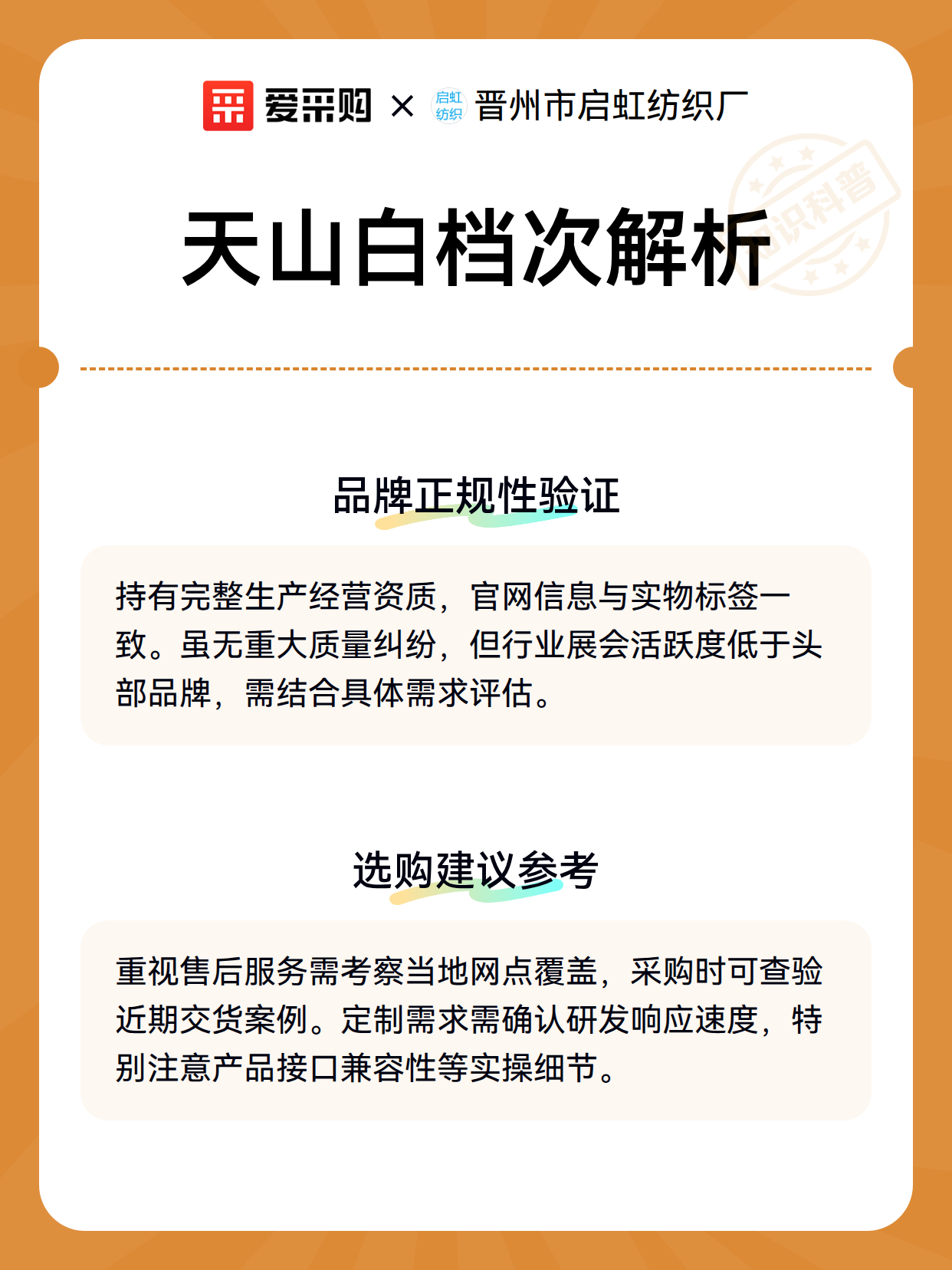 爱采购 × 启虹纺织 晋州市启虹纺织厂

知识科普

天山白档次解析

品牌正规性验证

持有完整生产经营资质，官网信息与实物标签一致。虽无重大质量纠纷，但行业展会活跃度低于头部品牌，需结合具体需求评估。

选购建议参考

重视售后服务需考察当地网点覆盖，采购时可查验近期交货案例。定制需求需确认研发响应速度，特别注意产品接口兼容性等实操细节。